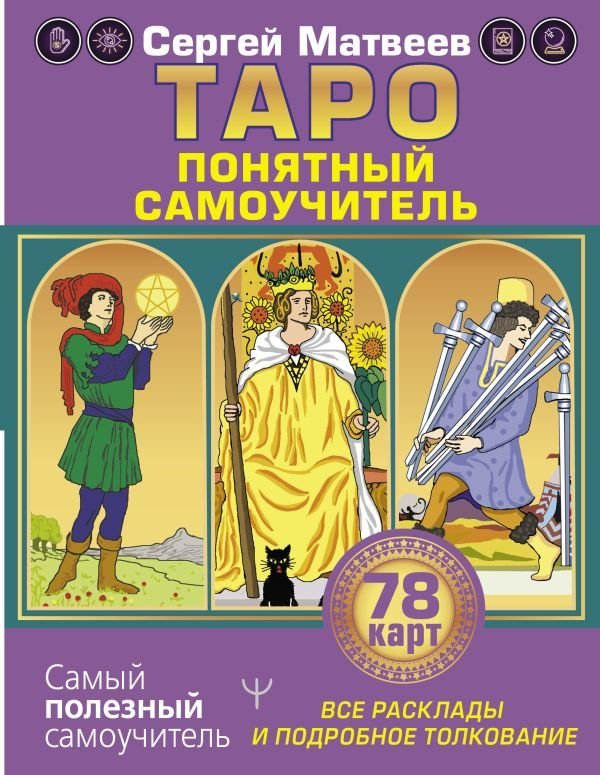 Сергей Матвеев
ТАРО
ПОНЯТНЫЙ САМОУЧИТЕЛЬ

78 карт

Самый полезный самоучитель

ВСЕ РАСКЛАДЫ И ПОДРОБНОЕ ТОЛКОВАНИЕ